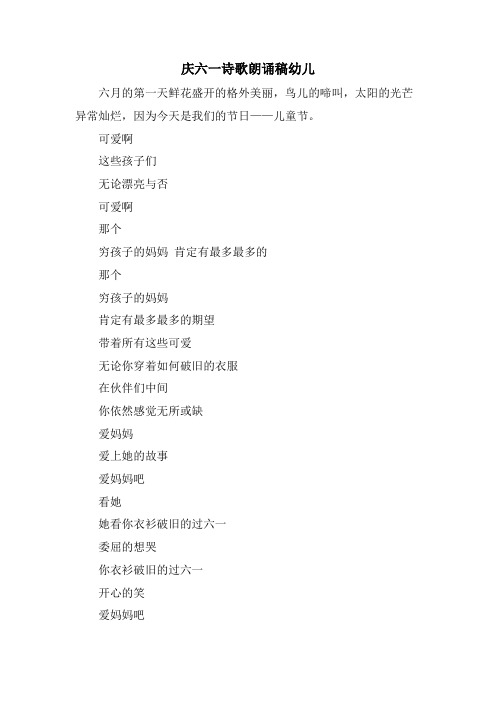 庆六一诗歌朗诵稿幼儿

六月的第一天鲜花盛开的格外美丽，鸟儿的啼叫，太阳的光芒异常灿烂，因为今天是我们的节日——儿童节。

可爱啊

这些孩子们

无论漂亮与否

可爱啊

那个

穷孩子的妈妈 肯定有最多最多的

那个

穷孩子的妈妈

肯定有最多最多的期望

带着所有这些可爱

无论你穿着如何破旧的衣服

在伙伴们中间

你依然感觉无所或缺

爱妈妈

爱上她的故事

爱妈妈吧

看她

她看你衣衫破旧的过六一

委屈的想哭

你衣衫破旧的过六一

开心的笑

爱妈妈吧